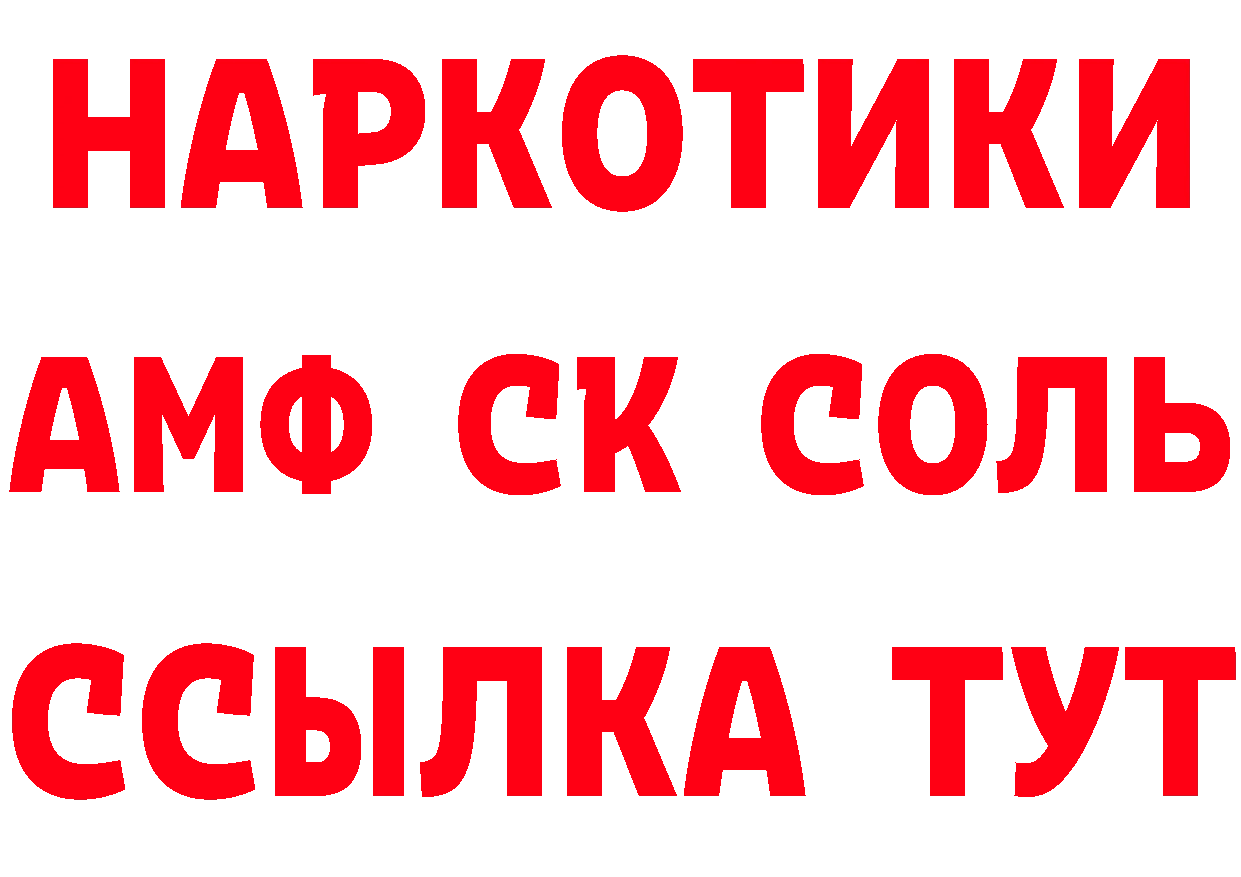 НАРКОТИКИ

АМФ СК СОЛЬ

ССЫЛКА ТУТ